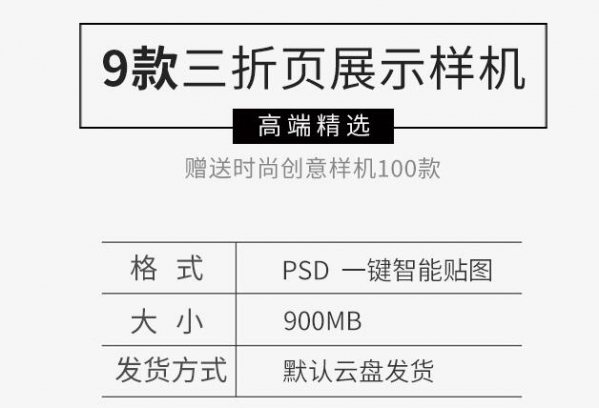 9款三折页展示样机

高端精选

赠送时尚创意样机100款

| 格 式 | PSD 一键智能贴图 |
|---|---|
| 大 小 | 900MB |
| 发货方式 | 默认云盘发货 |